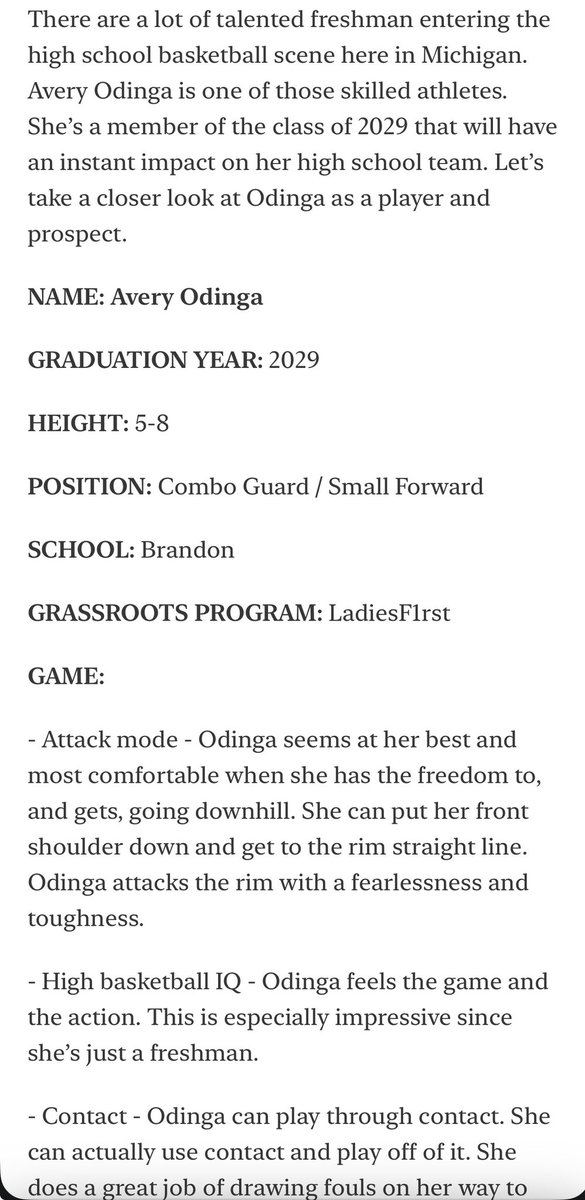 There are a lot of talented freshman entering the high school basketball scene here in Michigan. Avery Odinga is one of those skilled athletes. She's a member of the class of 2029 that will have an instant impact on her high school team. Let's take a closer look at Odinga as a player and prospect.

NAME: Avery Odinga

GRADUATION YEAR: 2029

HEIGHT: 5-8

POSITION: Combo Guard / Small Forward

SCHOOL: Brandon

GRASSROOTS PROGRAM: LadiesF1rst

GAME:

- Attack mode - Odinga seems at her best and most comfortable when she has the freedom to, and gets, going downhill. She can put her front shoulder down and get to the rim straight line. Odinga attacks the rim with a fearlessness and toughness.

- High basketball IQ - Odinga feels the game and the action. This is especially impressive since she's just a freshman.

- Contact - Odinga can play through contact. She can actually use contact and play off of it. She does a great job of drawing fouls on her way to